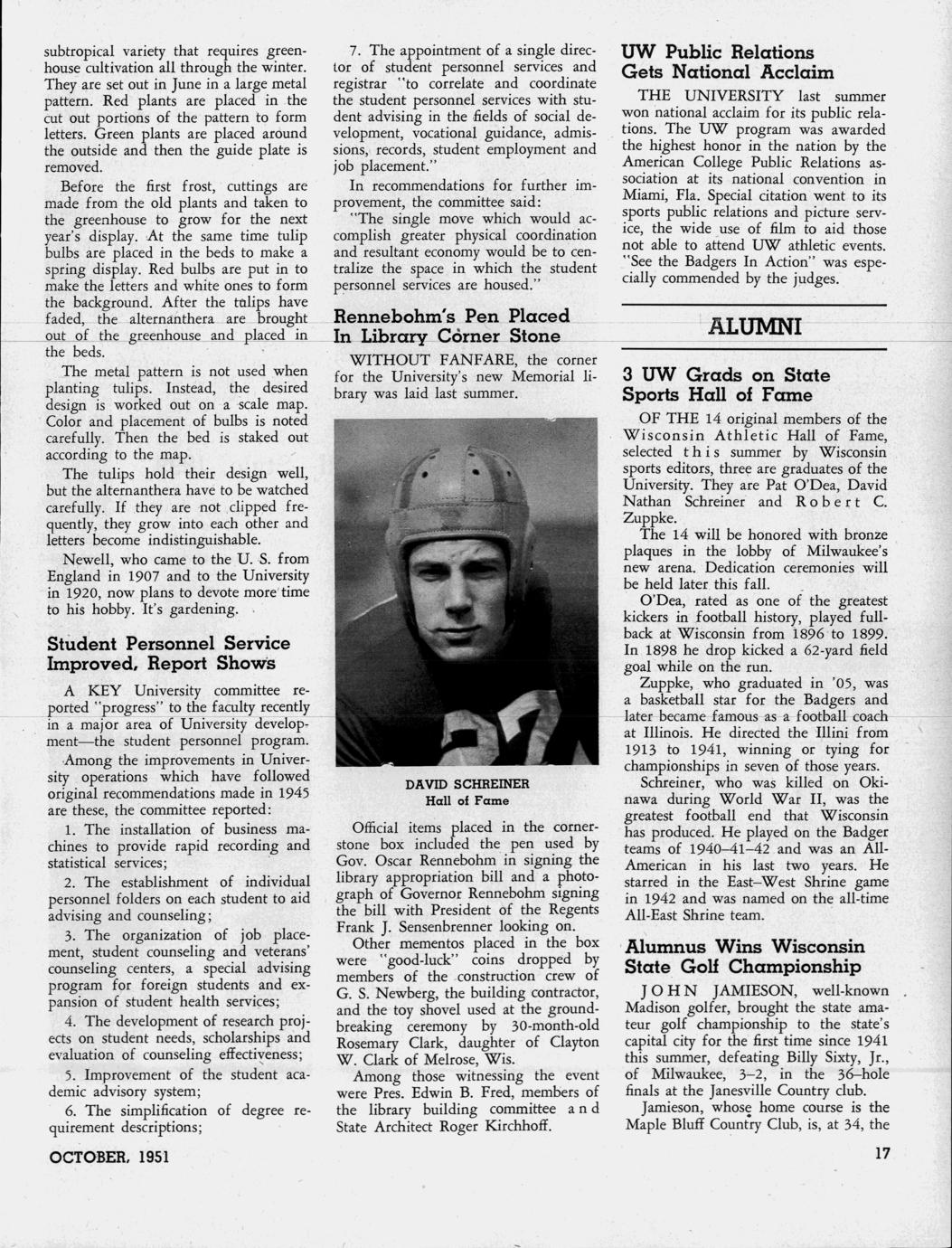 subtropical variety that requires greenhouse cultivation all through the winter. They are set out in June in a large metal pattern. Red plants are placed in the cut out portions of the pattern to form letters. Green plants are placed around the outside and then the guide plate is removed.

Before the first frost, cuttings are made from the old plants and taken to the greenhouse to grow for the next year's display. At the same time tulip bulbs are placed in the beds to make a spring display. Red bulbs are put in to make the letters and white ones to form the background. After the tulips have faded, the alternanthera are brought out of the greenhouse and placed in the beds.

The metal pattern is not used when planting tulips. Instead, the desired design is worked out on a scale map. Color and placement of bulbs is noted carefully. Then the bed is staked out according to the map.

The tulips hold their design well, but the alternanthera have to be watched carefully. If they are not clipped frequently, they grow into each other and letters become indistinguishable.

Newell, who came to the U. S. from England in 1907 and to the University in 1920, now plans to devote more time to his hobby. It's gardening.

Student Personnel Service Improved, Report Shows

A KEY University committee reported "progress" to the faculty recently in a major area of University development—the student personnel program.

Among the improvements in University operations which have followed original recommendations made in 1945 are these, the committee reported:

1. The installation of business machines to provide rapid recording and statistical services;

2. The establishment of individual personnel folders on each student to aid advising and counseling;

3. The organization of job placement, student counseling and veterans' counseling centers, a special advising program for foreign students and expansion of student health services;

4. The development of research projects on student needs, scholarships and evaluation of counseling effectiveness;

5. Improvement of the student academic advisory system;

6. The simplification of degree requirement descriptions;

7. The appointment of a single director of student personnel services and registrar "to correlate and coordinate the student personnel services with student advising in the fields of social development, vocational guidance, admissions, records, student employment and job placement."

In recommendations for further improvement, the committee said:

"The single move which would accomplish greater physical coordination and resultant economy would be to centralize the space in which the student personnel services are housed."

Rennebohm's Pen Placed In Library Corner Stone

WITHOUT FANFARE, the corner for the University's new Memorial library was laid last summer.

DAVID SCHREINER
Hall of Fame

Official items placed in the cornerstone box included the pen used by Gov. Oscar Rennebohm in signing the library appropriation bill and a photograph of Governor Rennebohm signing the bill with President of the Regents Frank J. Sensenbrenner looking on.

Other mementos placed in the box were "good-luck" coins dropped by members of the construction crew of G. S. Newberg, the building contractor, and the toy shovel used at the groundbreaking ceremony by 30-month-old Rosemary Clark, daughter of Clayton W. Clark of Melrose, Wis.

Among those witnessing the event were Pres. Edwin B. Fred, members of the library building committee and State Architect Roger Kirchhoff.

UW Public Relations Gets National Acclaim

THE UNIVERSITY last summer won national acclaim for its public relations. The UW program was awarded the highest honor in the nation by the American College Public Relations association at its national convention in Miami, Fla. Special citation went to its sports public relations and picture service, the wide use of film to aid those not able to attend UW athletic events. "See the Badgers In Action" was especially commended by the judges.

ALUMNI

3 UW Grads on State Sports Hall of Fame

OF THE 14 original members of the Wisconsin Athletic Hall of Fame, selected this summer by Wisconsin sports editors, three are graduates of the University. They are Pat O'Dea, David Nathan Schreiner and Robert C. Zuppke.

The 14 will be honored with bronze plaques in the lobby of Milwaukee's new arena. Dedication ceremonies will be held later this fall.

O'Dea, rated as one of the greatest kickers in football history, played fullback at Wisconsin from 1896 to 1899. In 1898 he drop kicked a 62-yard field goal while on the run.

Zuppke, who graduated in '05, was a basketball star for the Badgers and later became famous as a football coach at Illinois. He directed the Illini from 1913 to 1941, winning or tying for championships in seven of those years.

Schreiner, who was killed on Okinawa during World War II, was the greatest football end that Wisconsin has produced. He played on the Badger teams of 1940–41–42 and was an All-American in his last two years. He starred in the East–West Shrine game in 1942 and was named on the all-time All-East Shrine team.

Alumnus Wins Wisconsin State Golf Championship

JOHN JAMIESON, well-known Madison golfer, brought the state amateur golf championship to the state's capital city for the first time since 1941 this summer, defeating Billy Sixty, Jr., of Milwaukee, 3–2, in the 36–hole finals at the Janesville Country club.

Jamieson, whose home course is the Maple Bluff Country Club, is, at 34, the

OCTOBER, 1951

17